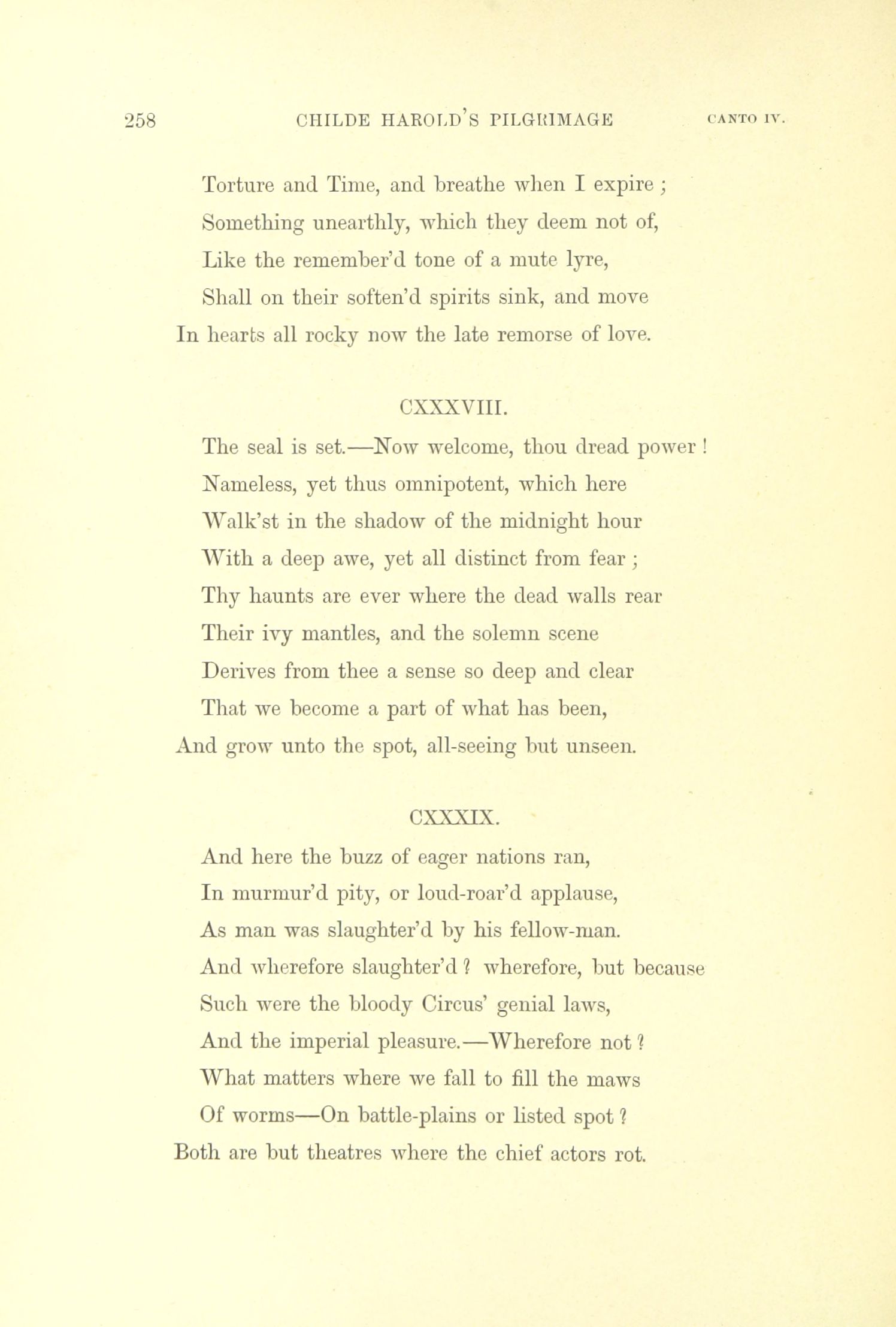 258 CHILDE HAROLD'S PILGRIMAGE CANTO IV.

Torture and Time, and breathe when I expire ;
Something unearthly, which they deem not of,
Like the remember'd tone of a mute lyre,
Shall on their soften'd spirits sink, and move
In hearts all rocky now the late remorse of love.

CXXXVIII.

The seal is set.—Now welcome, thou dread power !
Nameless, yet thus omnipotent, which here
Walk'st in the shadow of the midnight hour
With a deep awe, yet all distinct from fear ;
Thy haunts are ever where the dead walls rear
Their ivy mantles, and the solemn scene
Derives from thee a sense so deep and clear
That we become a part of what has been,
And grow unto the spot, all-seeing but unseen.

CXXXIX.

And here the buzz of eager nations ran,
In murmur'd pity, or loud-roar'd applause,
As man was slaughter'd by his fellow-man.
And wherefore slaughter'd ? wherefore, but because
Such were the bloody Circus' genial laws,
And the imperial pleasure.—Wherefore not ?
What matters where we fall to fill the maws
Of worms—On battle-plains or listed spot ?
Both are but theatres where the chief actors rot.